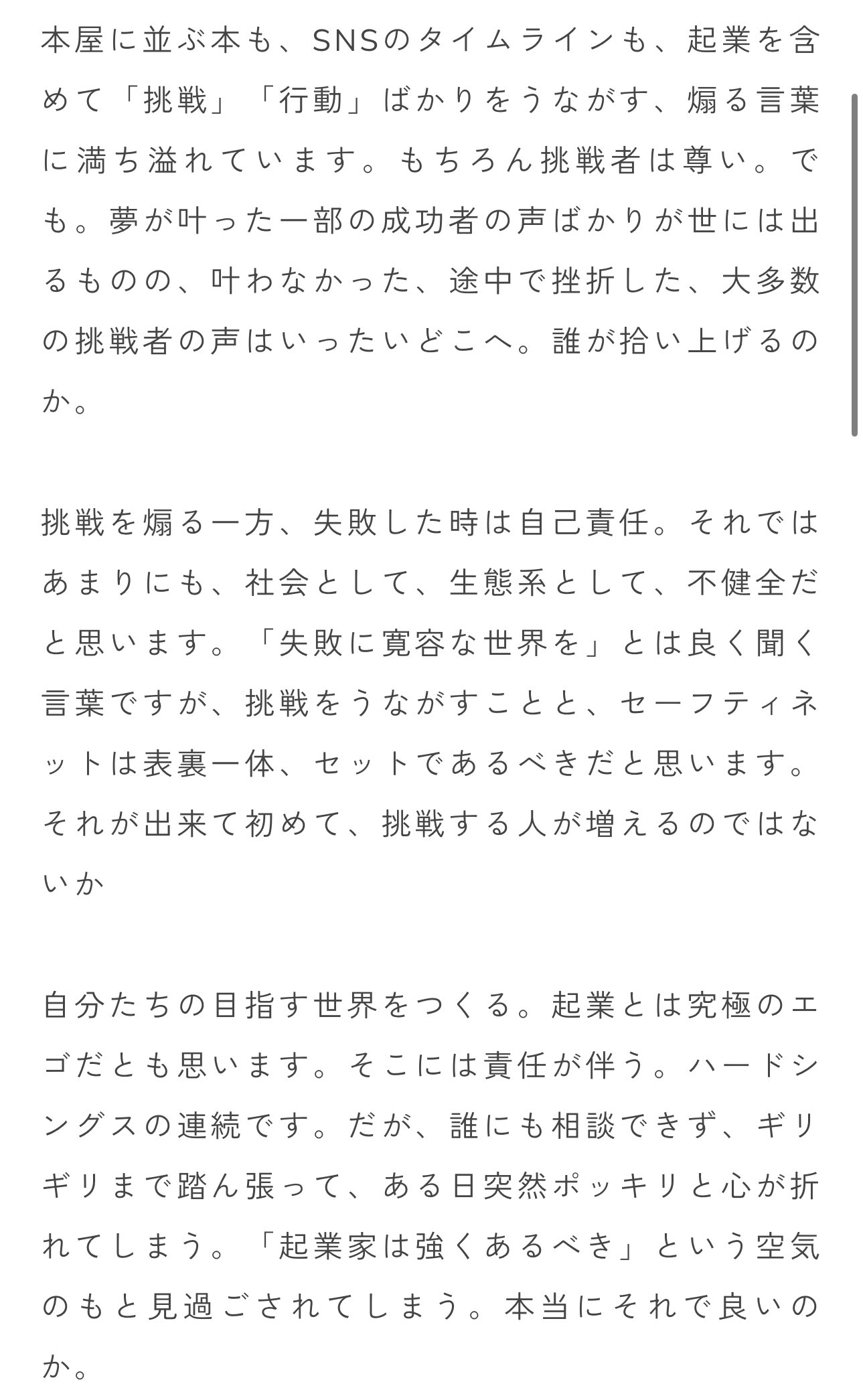 本屋に並ぶ本も、SNSのタイムラインも、起業を含めて「挑戦」「行動」ばかりをうながす、煽る言葉に満ち溢れています。もちろん挑戦者は尊い。でも。夢が叶った一部の成功者の声ばかりが世には出るものの、叶わなかった、途中で挫折した、大多数の挑戦者の声はいったいどこへ。誰が拾い上げるのか。

挑戦を煽る一方、失敗した時は自己責任。それではあまりにも、社会として、生態系として、不健全だと思います。「失敗に寛容な世界を」とは良く聞く言葉ですが、挑戦をうながすことと、セーフティネットは表裏一体、セットであるべきだと思います。それが出来て初めて、挑戦する人が増えるのではないか

自分たちの目指す世界をつくる。起業とは究極のエゴだとも思います。そこには責任が伴う。ハードシングスの連続です。だが、誰にも相談できず、ギリギリまで踏ん張って、ある日突然ポッキリと心が折れてしまう。「起業家は強くあるべき」という空気のもと見過ごされてしまう。本当にそれで良いのか。